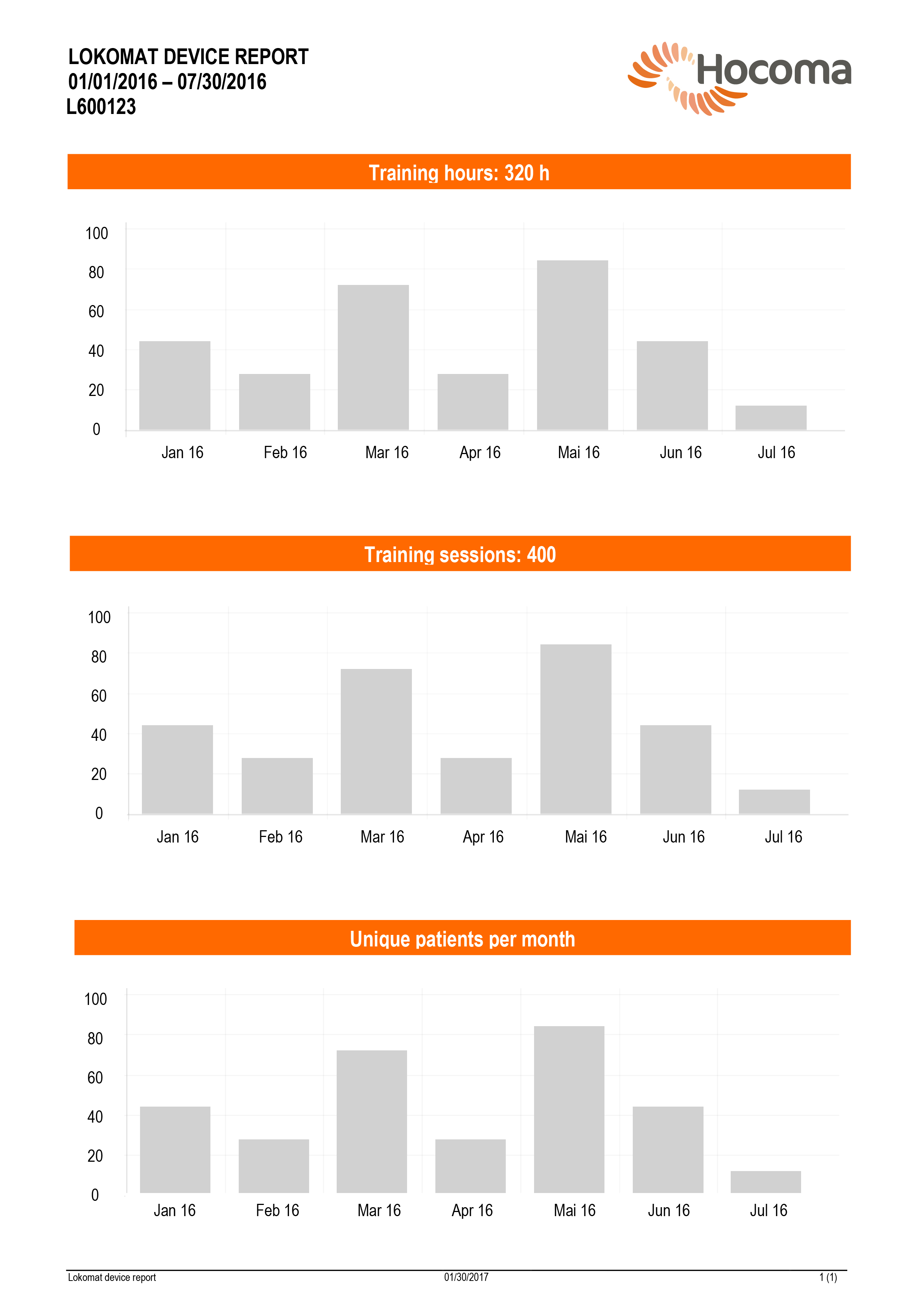 LOKOMAT DEVICE REPORT
01/01/2016 – 07/30/2016
L600123

Hocoma

Training hours: 320 h

100
80
60
40
20
0
Jan 16 Feb 16 Mar 16 Apr 16 Mai 16 Jun 16 Jul 16

Training sessions: 400

100
80
60
40
20
0
Jan 16 Feb 16 Mar 16 Apr 16 Mai 16 Jun 16 Jul 16

Unique patients per month

100
80
60
40
20
0
Jan 16 Feb 16 Mar 16 Apr 16 Mai 16 Jun 16 Jul 16

Lokomat device report 01/30/2017 1 (1)